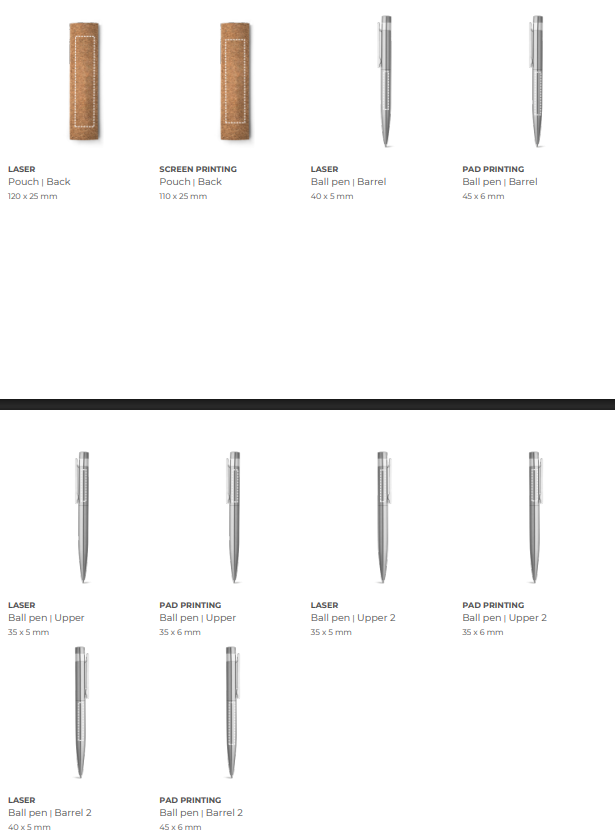 LASER
Pouch | Back
120 x 25 mm

SCREEN PRINTING
Pouch | Back
110 x 25 mm

LASER
Ball pen | Barrel
40 x 5 mm

PAD PRINTING
Ball pen | Barrel
45 x 6 mm

LASER
Ball pen | Upper
35 x 5 mm

PAD PRINTING
Ball pen | Upper
35 x 6 mm

LASER
Ball pen | Upper 2
35 x 5 mm

PAD PRINTING
Ball pen | Upper 2
35 x 6 mm

LASER
Ball pen | Barrel 2
40 x 5 mm

PAD PRINTING
Ball pen | Barrel 2
45 x 6 mm